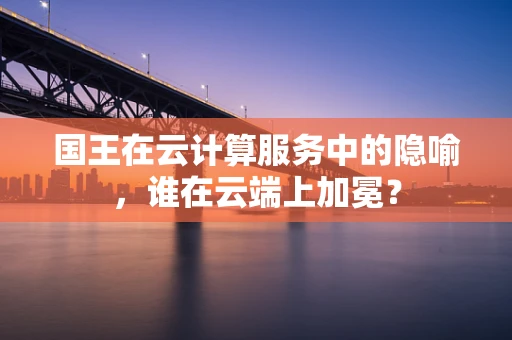 国王在云计算服务中的隐喻，谁在云端上加冕？